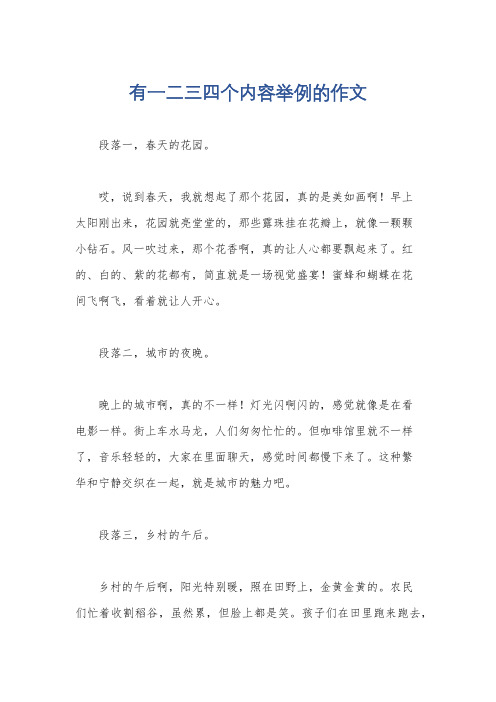 有一二三四个内容举例的作文

段落一，春天的花园。

哎，说到春天，我就想起了那个花园，真的是美如画啊！早上太阳刚出来，花园就亮堂堂的，那些露珠挂在花瓣上，就像一颗颗小钻石。风一吹过来，那个花香啊，真的让人心都要飘起来了。红的、白的、紫的花都有，简直就是一场视觉盛宴！蜜蜂和蝴蝶在花间飞啊飞，看着就让人开心。

段落二，城市的夜晚。

晚上的城市啊，真的不一样！灯光闪啊闪的，感觉就像是在看电影一样。街上车水马龙，人们匆匆忙忙的。但咖啡馆里就不一样了，音乐轻轻的，大家在里面聊天，感觉时间都慢下来了。这种繁华和宁静交织在一起，就是城市的魅力吧。

段落三，乡村的午后。

乡村的午后啊，阳光特别暖，照在田野上，金黄金黄的。农民们忙着收割稻谷，虽然累，但脸上都是笑。孩子们在田里跑来跑去，